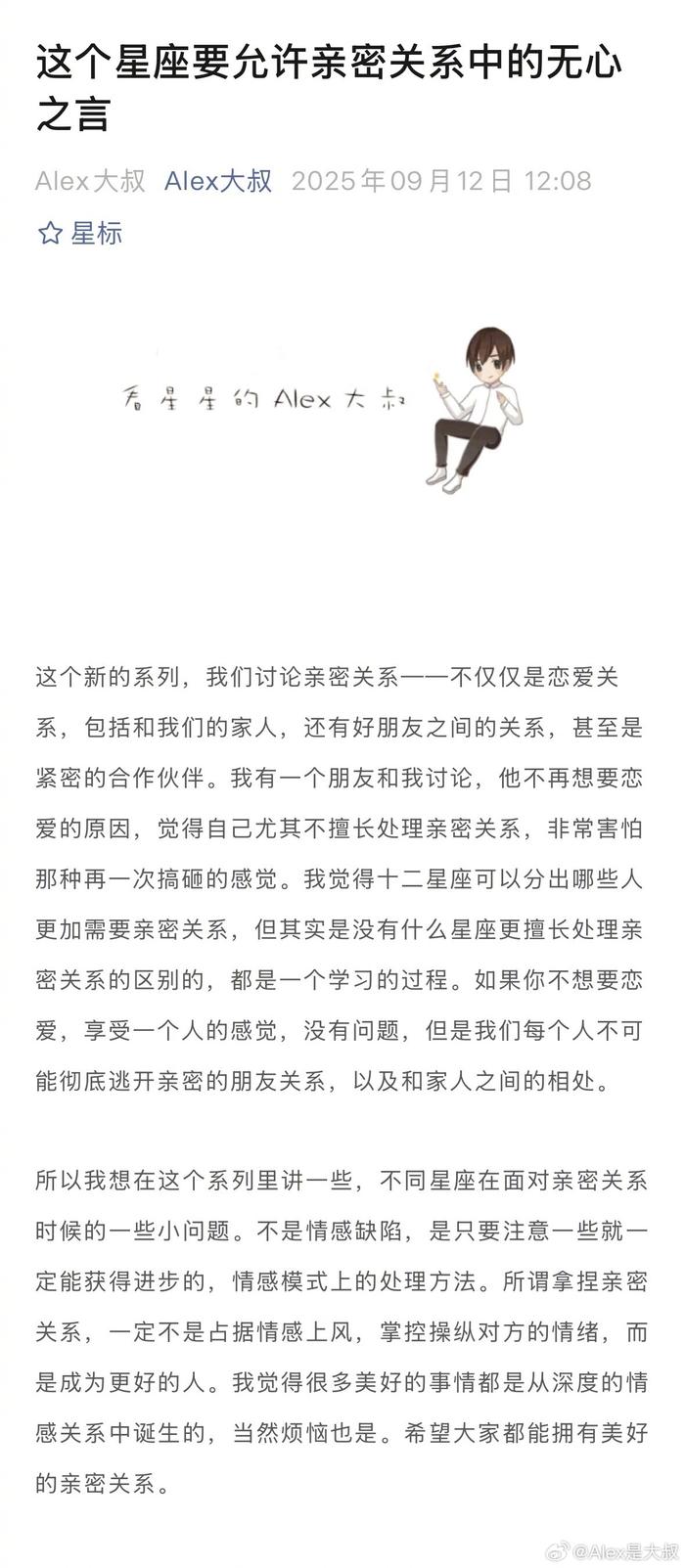 这个星座要允许亲密关系中的无心之言

Alex大叔 Alex大叔 2025年09月12日 12:08

☆ 星标

看星星的Alex大叔

这个新的系列，我们讨论亲密关系——不仅仅是恋爱关系，包括和我们的家人，还有好朋友之间的关系，甚至是紧密的合作伙伴。我有一个朋友和我讨论，他不再想要恋爱的原因，觉得自己尤其不擅长处理亲密关系，非常害怕那种再一次搞砸的感觉。我觉得十二星座可以分出哪些人更加需要亲密关系，但其实是没有什么星座更擅长处理亲密关系的区别的，都是一个学习的过程。如果你不想要恋爱，享受一个人的感觉，没有问题，但是我们每个人不可能彻底逃开亲密的朋友关系，以及和家人之间的相处。

所以我想在这个系列里讲一些，不同星座在面对亲密关系时候的一些小问题。不是情感缺陷，是只要注意一些就一定能获得进步的，情感模式上的处理方法。所谓拿捏亲密关系，一定不是占据情感上风，掌控操纵对方的情绪，而是成为更好的人。我觉得很多美好的事情都是从深度的情感关系中诞生的，当然烦恼也是。希望大家都能拥有美好的亲密关系。

@Alex是大叔